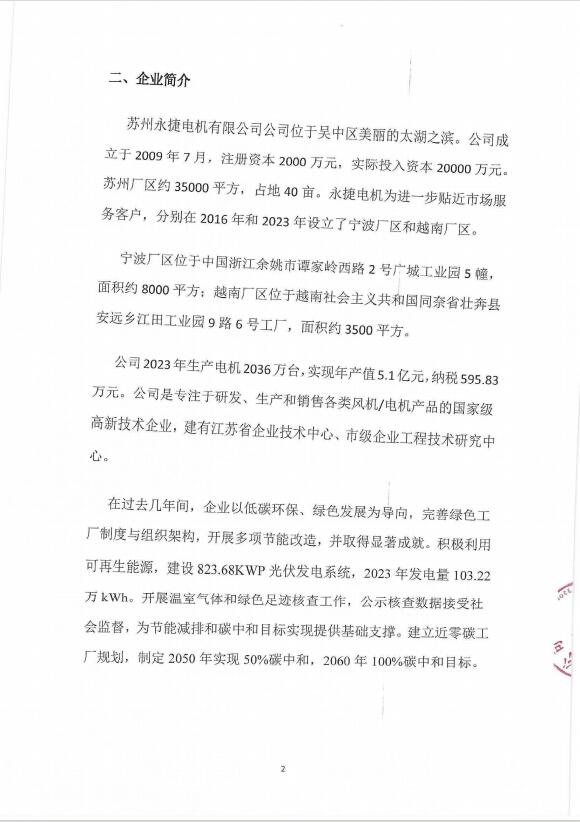 二、企业简介

苏州永捷电机有限公司公司位于吴中区美丽的太湖之滨。公司成立于 2009 年 7 月，注册资本 2000 万元，实际投入资本 20000 万元。苏州厂区约 35000 平方，占地 40 亩。永捷电机为进一步贴近市场服务客户，分别在 2016 年和 2023 年设立了宁波厂区和越南厂区。

宁波厂区位于中国浙江余姚市谭家岭西路 2 号广城工业园 5 幢，面积约 8000 平方；越南厂区位于越南社会主义共和国同奈省壮奔县安远乡江田工业园 9 路 6 号工厂，面积约 3500 平方。

公司 2023 年生产电机 2036 万台，实现年产值 5.1 亿元，纳税 595.83 万元。公司是专注于研发、生产和销售各类风机/电机产品的国家级高新技术企业，建有江苏省企业技术中心、市级企业工程技术研究中心。

在过去几年间，企业以低碳环保、绿色发展为导向，完善绿色工厂制度与组织架构，开展多项节能改造，并取得显著成就。积极利用可再生能源，建设 823.68KWP 光伏发电系统，2023 年发电量 103.22 万 kWh。开展温室气体和绿色足迹核查工作，公示核查数据接受社会监督，为节能减排和碳中和目标实现提供基础支撑。建立近零碳工厂规划，制定 2050 年实现 50%碳中和，2060 年 100%碳中和目标。

2